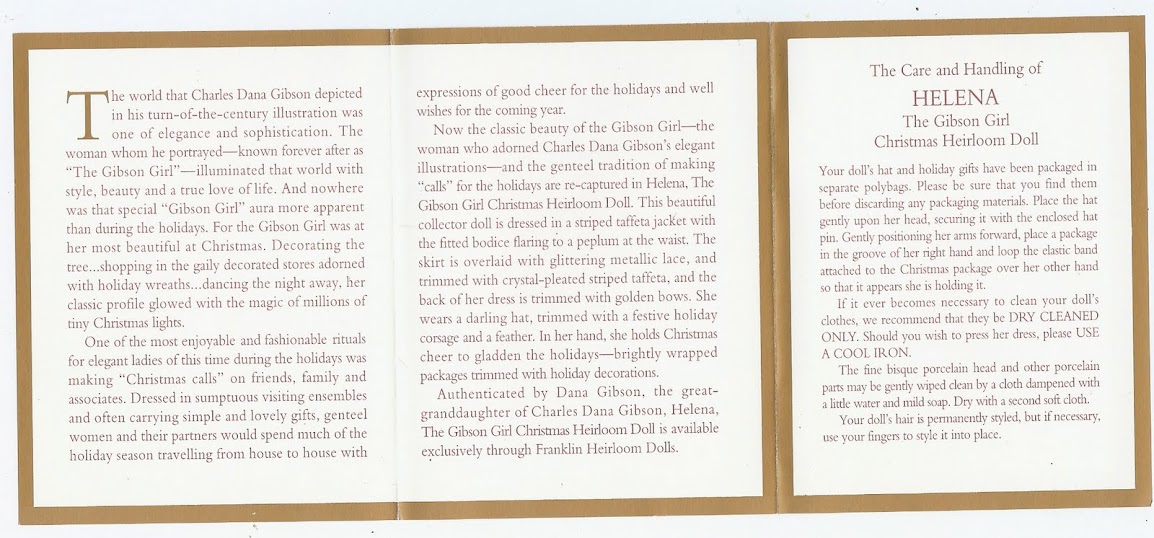 The world that Charles Dana Gibson depicted in his turn-of-the-century illustration was one of elegance and sophistication. The woman whom he portrayed—known forever after as "The Gibson Girl"—illuminated that world with style, beauty and a true love of life. And nowhere was that special "Gibson Girl" aura more apparent than during the holidays. For the Gibson Girl was at her most beautiful at Christmas. Decorating the tree...shopping in the gaily decorated stores adorned with holiday wreaths...dancing the night away, her classic profile glowed with the magic of millions of tiny Christmas lights.

One of the most enjoyable and fashionable rituals for elegant ladies of this time during the holidays was making "Christmas calls" on friends, family and associates. Dressed in sumptuous visiting ensembles and often carrying simple and lovely gifts, genteel women and their partners would spend much of the holiday season travelling from house to house with expressions of good cheer for the holidays and well wishes for the coming year.

Now the classic beauty of the Gibson Girl—the woman who adorned Charles Dana Gibson's elegant illustrations—and the genteel tradition of making "calls" for the holidays are re-captured in Helena, The Gibson Girl Christmas Heirloom Doll. This beautiful collector doll is dressed in a striped taffeta jacket with the fitted bodice flaring to a peplum at the waist. The skirt is overlaid with glittering metallic lace, and trimmed with crystal-pleated striped taffeta, and the back of her dress is trimmed with golden bows. She wears a darling hat, trimmed with a festive holiday corsage and a feather. In her hand, she holds Christmas cheer to gladden the holidays—brightly wrapped packages trimmed with holiday decorations.

Authenticated by Dana Gibson, the great-granddaughter of Charles Dana Gibson, Helena, The Gibson Girl Christmas Heirloom Doll is available exclusively through Franklin Heirloom Dolls.

The Care and Handling of
HELENA
The Gibson Girl
Christmas Heirloom Doll

Your doll's hat and holiday gifts have been packaged in separate polybags. Please be sure that you find them before discarding any packaging materials. Place the hat gently upon her head, securing it with the enclosed hat pin. Gently positioning her arms forward, place a package in the groove of her right hand and loop the elastic band attached to the Christmas package over her other hand so that it appears she is holding it.

If it ever becomes necessary to clean your doll's clothes, we recommend that they be DRY CLEANED ONLY. Should you wish to press her dress, please USE A COOL IRON.

The fine bisque porcelain head and other porcelain parts may be gently wiped clean by a cloth dampened with a little water and mild soap. Dry with a second soft cloth.

Your doll's hair is permanently styled, but if necessary, use your fingers to style it into place.